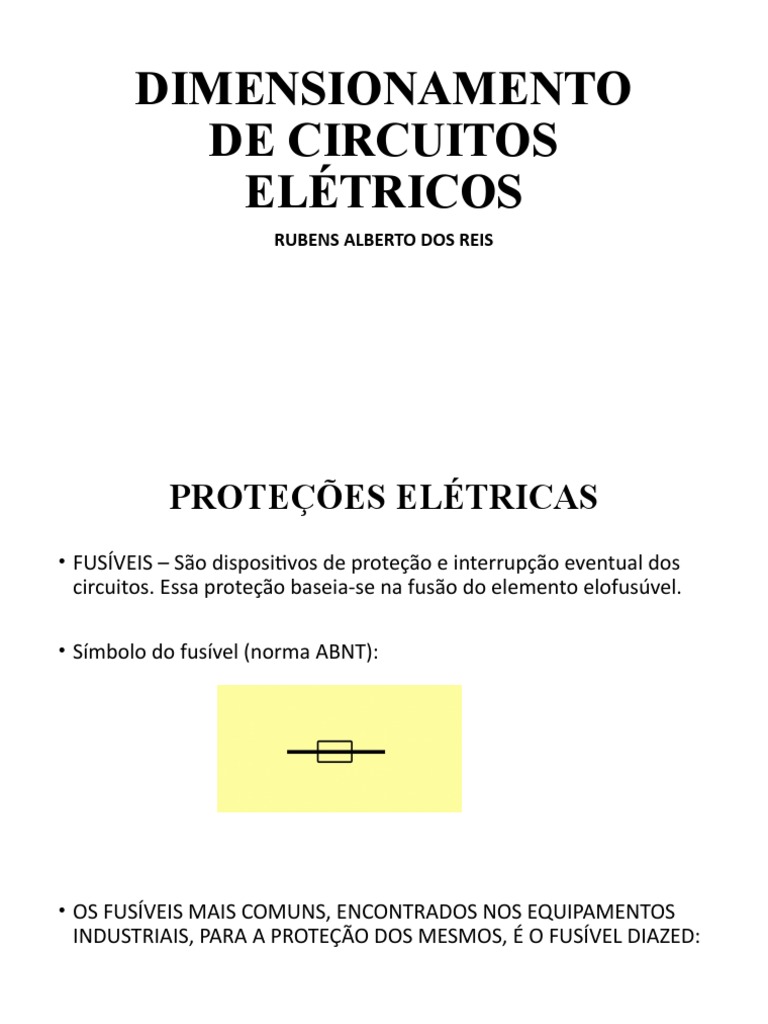 DIMENSIONAMENTO DE CIRCUITOS ELÉTRICOS

RUBENS ALBERTO DOS REIS

PROTEÇÕES ELÉTRICAS

• FUSÍVEIS – São dispositivos de proteção e interrupção eventual dos circuitos. Essa proteção baseia-se na fusão do elemento elofusúvel.

• Símbolo do fusível (norma ABNT):

• OS FUSÍVEIS MAIS COMUNS, ENCONTRADOS NOS EQUIPAMENTOS INDUSTRIAIS, PARA A PROTEÇÃO DOS MESMOS, É O FUSÍVEL DIAZED: